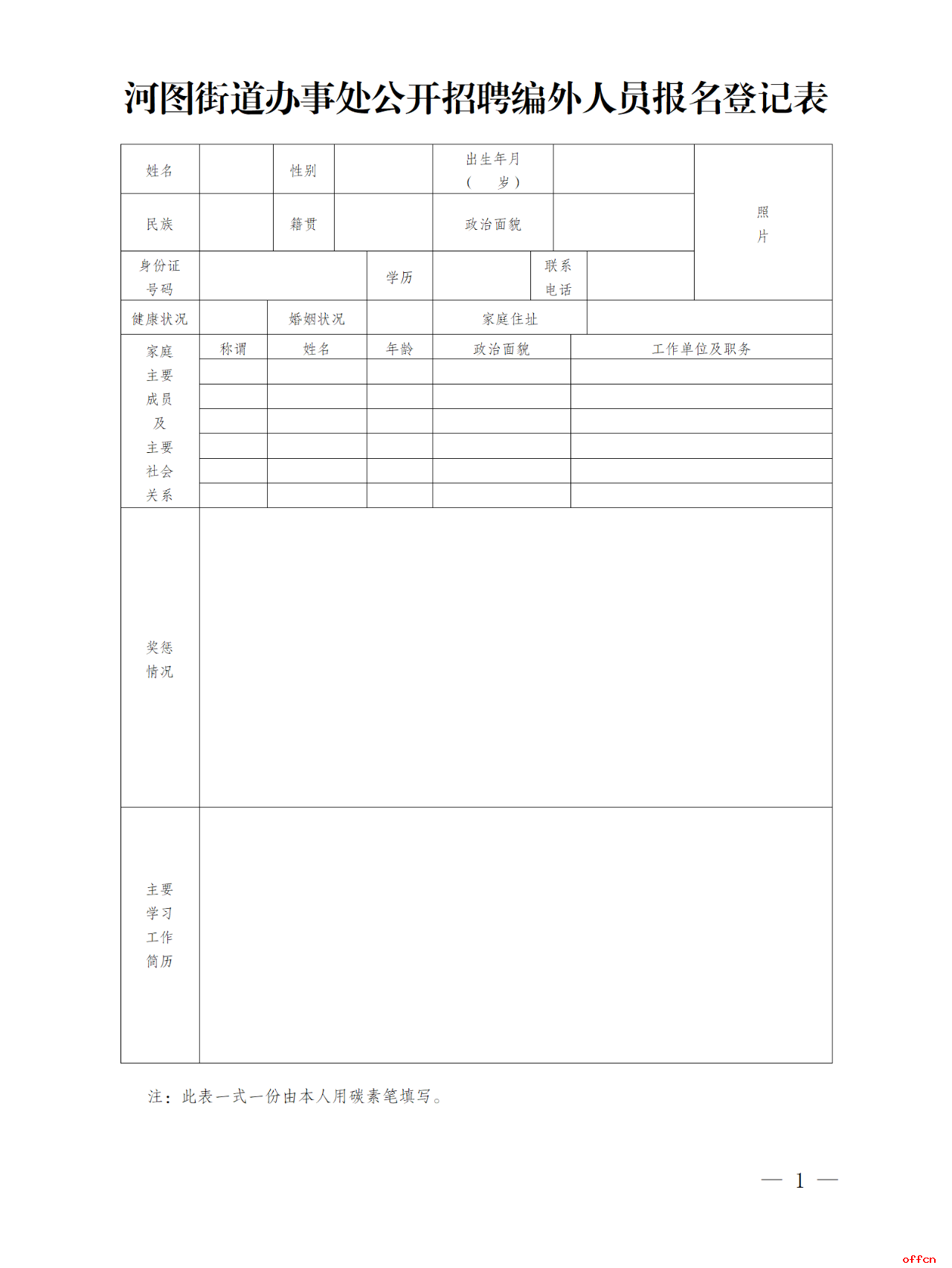 河图街道办事处公开招聘编外人员报名登记表

| 姓名 | | 性别 | | 出生年月（ 岁） | | 照片 |
|---|---|---|---|---|---|---|
| 民族 | | 籍贯 | | 政治面貌 | | |
| 身份证号码 | | 学历 | | 联系电话 | | |
| 健康状况 | | 婚姻状况 | | 家庭住址 | | |

| 家庭主要成员及主要社会关系 | 称谓 | 姓名 | 年龄 | 政治面貌 | 工作单位及职务 |
|---|---|---|---|---|---|
| | | | | | |
| | | | | | |
| | | | | | |
| | | | | | |
| | | | | | |
| | | | | | |

| 奖惩情况 | |
|---|---|
| 主要学习工作简历 | |

注：此表一式一份由本人用碳素笔填写。

— 1 —

offcn